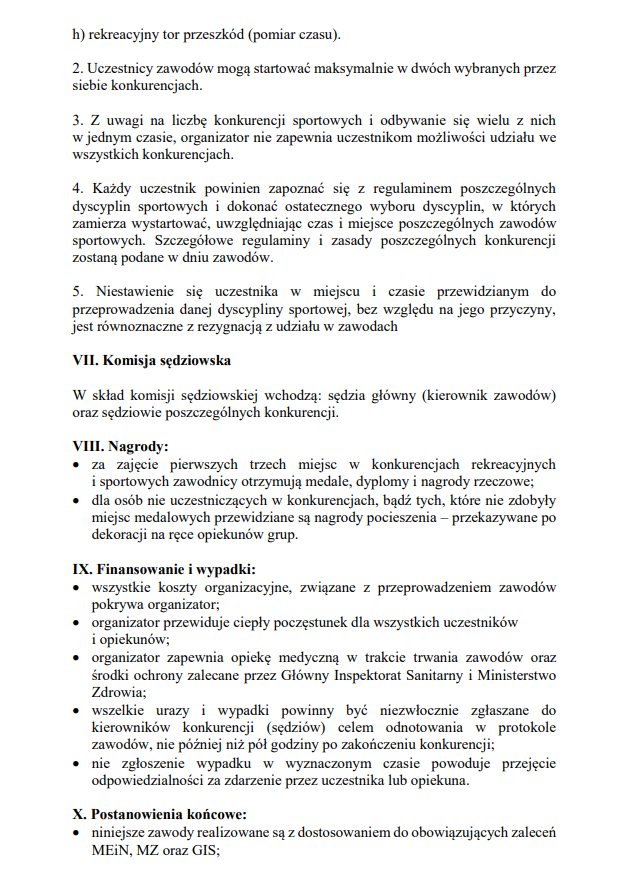 h) rekreacyjny tor przeszkód (pomiar czasu).

2. Uczestnicy zawodów mogą startować maksymalnie w dwóch wybranych przez siebie konkurencjach.

3. Z uwagi na liczbę konkurencji sportowych i odbywanie się wielu z nich w jednym czasie, organizator nie zapewnia uczestnikom możliwości udziału we wszystkich konkurencjach.

4. Każdy uczestnik powinien zapoznać się z regulaminem poszczególnych dyscyplin sportowych i dokonać ostatecznego wyboru dyscyplin, w których zamierza wystartować, uwzględniając czas i miejsce poszczególnych zawodów sportowych. Szczegółowe regulaminy i zasady poszczególnych konkurencji zostaną podane w dniu zawodów.

5. Niestawienie się uczestnika w miejscu i czasie przewidzianym do przeprowadzenia danej dyscypliny sportowej, bez względu na jego przyczyny, jest równoznaczne z rezygnacją z udziału w zawodach

VII. Komisja sędziowska

W skład komisji sędziowskiej wchodzą: sędzia główny (kierownik zawodów) oraz sędziowie poszczególnych konkurencji.

VIII. Nagrody:
• za zajęcie pierwszych trzech miejsc w konkurencjach rekreacyjnych i sportowych zawodnicy otrzymują medale, dyplomy i nagrody rzeczowe;
• dla osób nie uczestniczących w konkurencjach, bądź tych, które nie zdobyły miejsc medalowych przewidziane są nagrody pocieszenia – przekazywane po dekoracji na ręce opiekunów grup.

IX. Finansowanie i wypadki:
• wszystkie koszty organizacyjne, związane z przeprowadzeniem zawodów pokrywa organizator;
• organizator przewiduje ciepły poczęstunek dla wszystkich uczestników i opiekunów;
• organizator zapewnia opiekę medyczną w trakcie trwania zawodów oraz środki ochrony zalecane przez Główny Inspektorat Sanitarny i Ministerstwo Zdrowia;
• wszelkie urazy i wypadki powinny być niezwłocznie zgłaszane do kierowników konkurencji (sędziów) celem odnotowania w protokole zawodów, nie później niż pół godziny po zakończeniu konkurencji;
• nie zgłoszenie wypadku w wyznaczonym czasie powoduje przejęcie odpowiedzialności za zdarzenie przez uczestnika lub opiekuna.

X. Postanowienia końcowe:
• niniejsze zawody realizowane są z dostosowaniem do obowiązujących zaleceń MEiN, MZ oraz GIS;